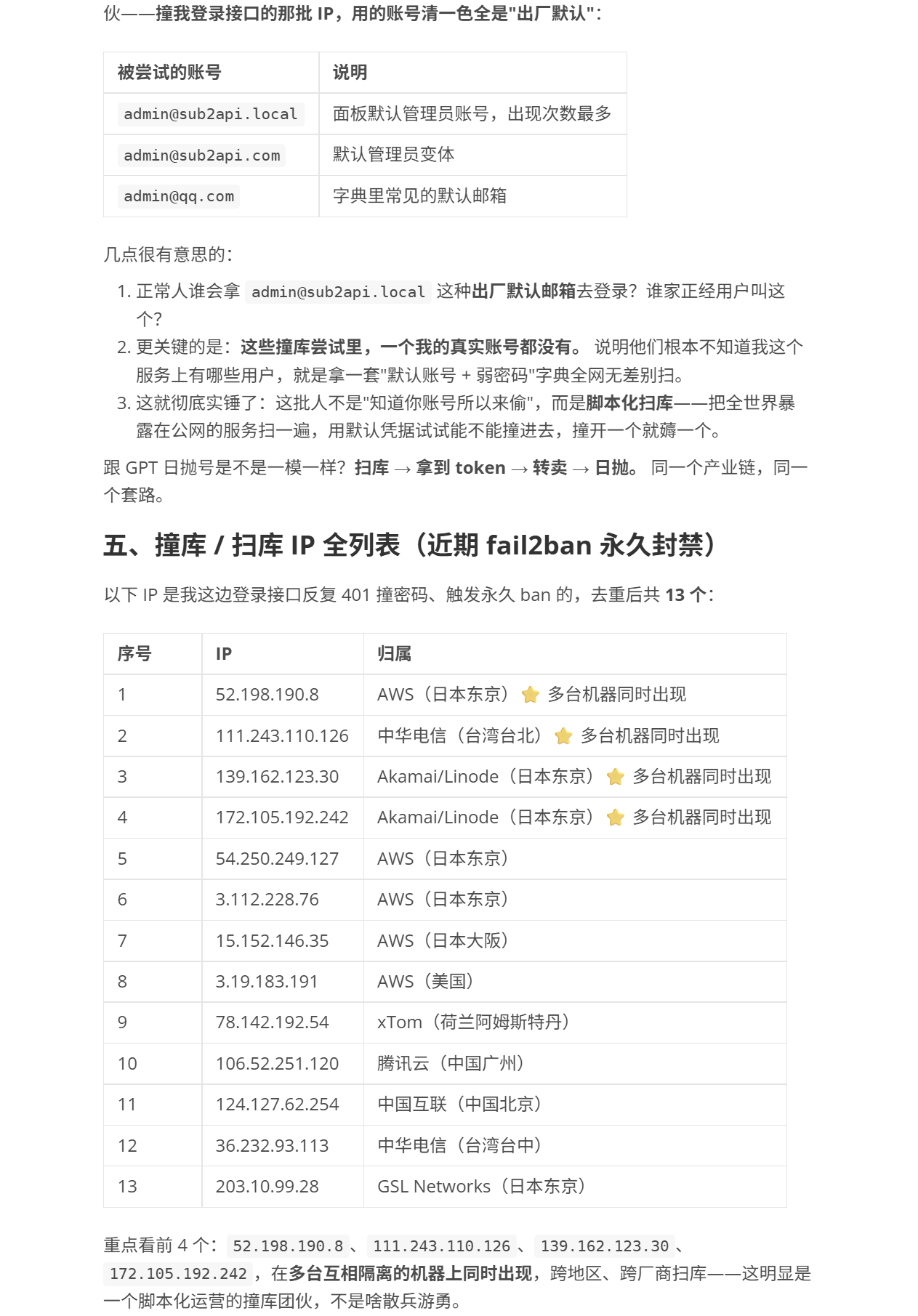 伙——撞我登录接口的那批 IP，用的账号清一色全是"出厂默认"：

| 被尝试的账号 | 说明 |
|---|---|
| admin@sub2api.local | 面板默认管理员账号，出现次数最多 |
| admin@sub2api.com | 默认管理员变体 |
| admin@qq.com | 字典里常见的默认邮箱 |

几点很有意思的：

1. 正常人谁会拿 admin@sub2api.local 这种出厂默认邮箱去登录？谁家正经用户叫这个？
2. 更关键的是：这些撞库尝试里，一个我的真实账号都没有。 说明他们根本不知道我这个服务上有哪些用户，就是拿一套"默认账号 + 弱密码"字典全网无差别扫。
3. 这就彻底实锤了：这批人不是"知道你账号所以来偷"，而是脚本化扫库——把全世界暴露在公网的服务扫一遍，用默认凭据试试能不能撞进去，撞开一个就薅一个。

跟 GPT 日抛号是不是一模一样？扫库 → 拿到 token → 转卖 → 日抛。 同一个产业链，同一个套路。

五、撞库 / 扫库 IP 全列表（近期 fail2ban 永久封禁）

以下 IP 是我这边登录接口反复 401 撞密码、触发永久 ban 的，去重后共 13 个：

| 序号 | IP | 归属 |
|---|---|---|
| 1 | 52.198.190.8 | AWS（日本东京）⭐ 多台机器同时出现 |
| 2 | 111.243.110.126 | 中华电信（台湾台北）⭐ 多台机器同时出现 |
| 3 | 139.162.123.30 | Akamai/Linode（日本东京）⭐ 多台机器同时出现 |
| 4 | 172.105.192.242 | Akamai/Linode（日本东京）⭐ 多台机器同时出现 |
| 5 | 54.250.249.127 | AWS（日本东京） |
| 6 | 3.112.228.76 | AWS（日本东京） |
| 7 | 15.152.146.35 | AWS（日本大阪） |
| 8 | 3.19.183.191 | AWS（美国） |
| 9 | 78.142.192.54 | xTom（荷兰阿姆斯特丹） |
| 10 | 106.52.251.120 | 腾讯云（中国广州） |
| 11 | 124.127.62.254 | 中国互联（中国北京） |
| 12 | 36.232.93.113 | 中华电信（台湾台中） |
| 13 | 203.10.99.28 | GSL Networks（日本东京） |

重点看前 4 个：52.198.190.8、111.243.110.126、139.162.123.30、172.105.192.242，在多台互相隔离的机器上同时出现，跨地区、跨厂商扫库——这明显是一个脚本化运营的撞库团伙，不是啥散兵游勇。